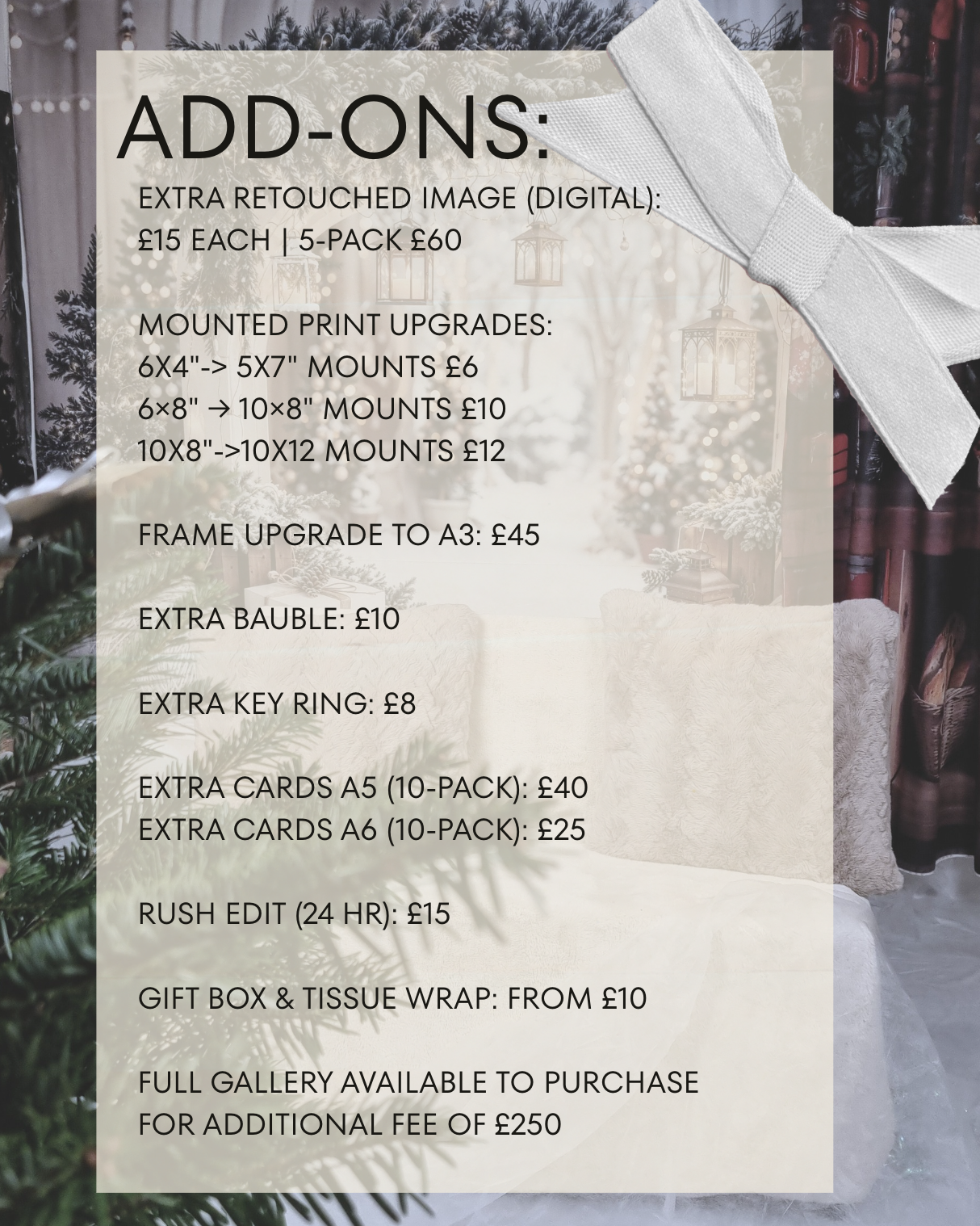 ADD-ONS:

EXTRA RETOUCHED IMAGE (DIGITAL):
£15 EACH | 5-PACK £60

MOUNTED PRINT UPGRADES:
6X4"-> 5X7" MOUNTS £6
6×8" → 10×8" MOUNTS £10
10X8"->10X12 MOUNTS £12

FRAME UPGRADE TO A3: £45

EXTRA BAUBLE: £10

EXTRA KEY RING: £8

EXTRA CARDS A5 (10-PACK): £40
EXTRA CARDS A6 (10-PACK): £25

RUSH EDIT (24 HR): £15

GIFT BOX & TISSUE WRAP: FROM £10

FULL GALLERY AVAILABLE TO PURCHASE FOR ADDITIONAL FEE OF £250